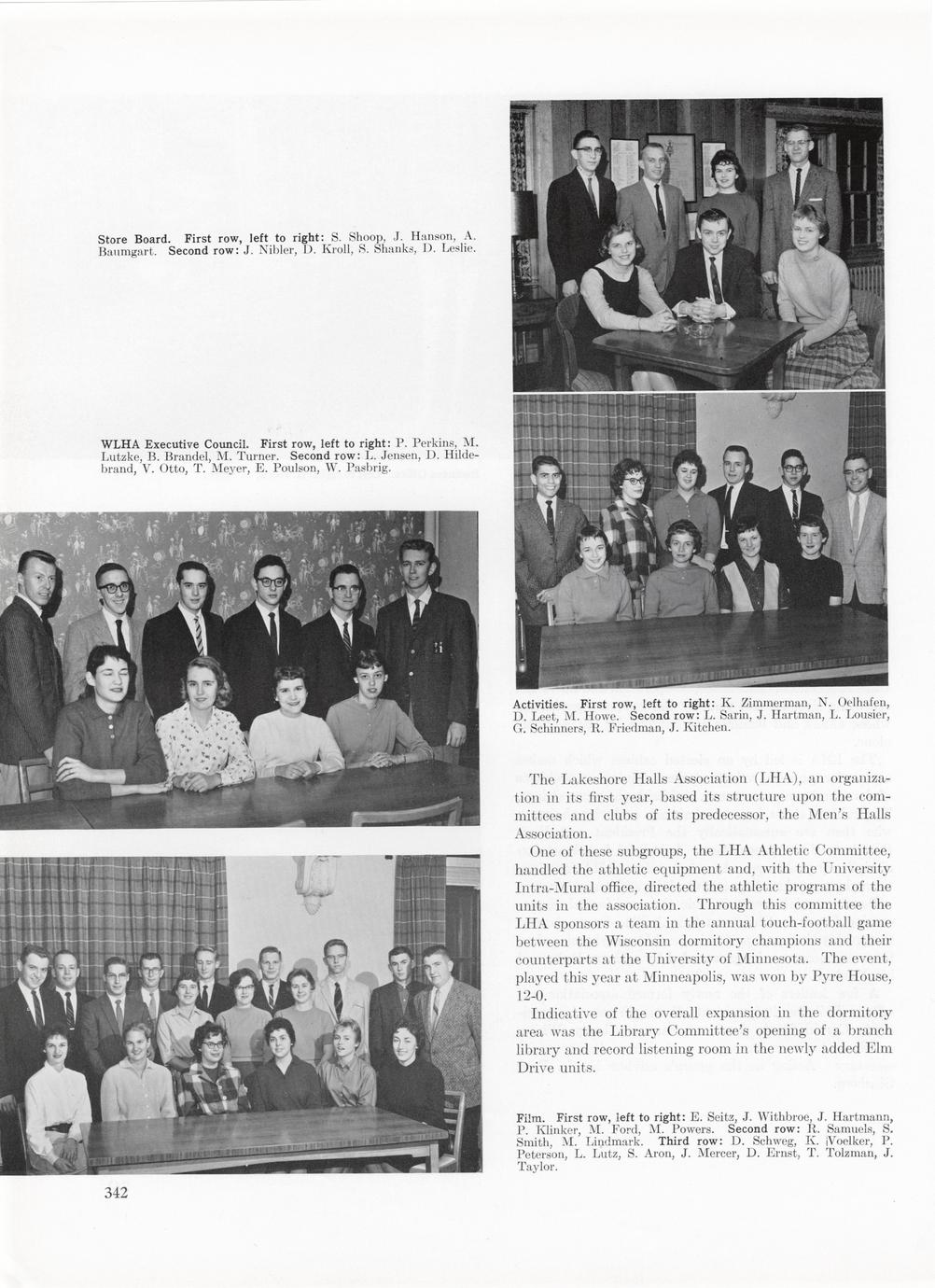 Store Board. First row, left to right: S. Shoop, J. Hanson, A. Baumgart. Second row: J. Nibler, D. Kroll, S. Shanks, D. Leslie.

WLHA Executive Council. First row, left to right: P. Perkins, M. Lutzke, B. Brandel, M. Turner. Second row: L. Jensen, D. Hildebrand, V. Otto, T. Meyer, E. Poulson, W. Pasbrig.

Activities. First row, left to right: K. Zimmerman, N. Oelhafen, D. Leet, M. Howe. Second row: L. Sarin, J. Hartman, L. Lousier, G. Schinners, R. Friedman, J. Kitchen.

The Lakeshore Halls Association (LHA), an organization in its first year, based its structure upon the committees and clubs of its predecessor, the Men's Halls Association.

One of these subgroups, the LHA Athletic Committee, handled the athletic equipment and, with the University Intra-Mural office, directed the athletic programs of the units in the association. Through this committee the LHA sponsors a team in the annual touch-football game between the Wisconsin dormitory champions and their counterparts at the University of Minnesota. The event, played this year at Minneapolis, was won by Pyre House, 12-0.

Indicative of the overall expansion in the dormitory area was the Library Committee's opening of a branch library and record listening room in the newly added Elm Drive units.

Film. First row, left to right: E. Seitz, J. Withbroe, J. Hartmann, P. Klinker, M. Ford, M. Powers. Second row: R. Samuels, S. Smith, M. Lindmark. Third row: D. Schweg, K. Voelker, P. Peterson, L. Lutz, S. Aron, J. Mercer, D. Ernst, T. Tolzman, J. Taylor.

342